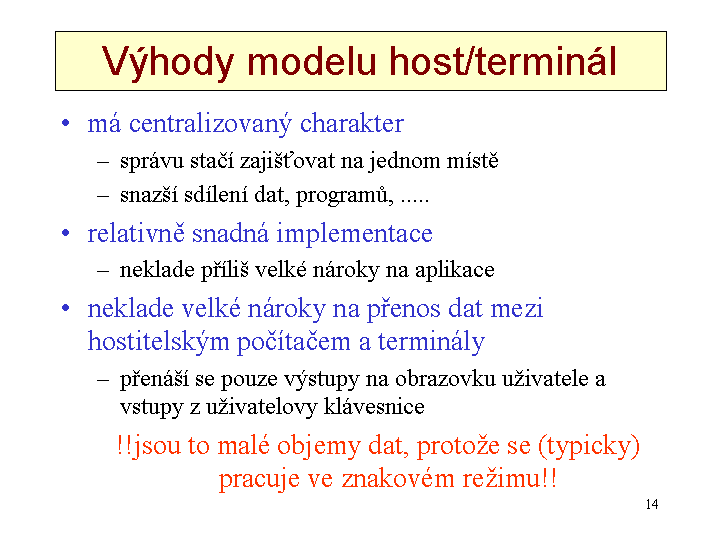 Výhody modelu host/terminál

• má centralizovaný charakter
  – správu stačí zajišťovat na jednom místě
  – snazší sdílení dat, programů, .....
• relativně snadná implementace
  – neklade příliš velké nároky na aplikace
• neklade velké nároky na přenos dat mezi hostitelským počítačem a terminály
  – přenáší se pouze výstupy na obrazovku uživatele a vstupy z uživatelovy klávesnice

!!jsou to malé objemy dat, protože se (typicky) pracuje ve znakovém režimu!!

14